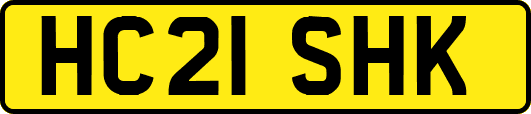 HC21 SHK